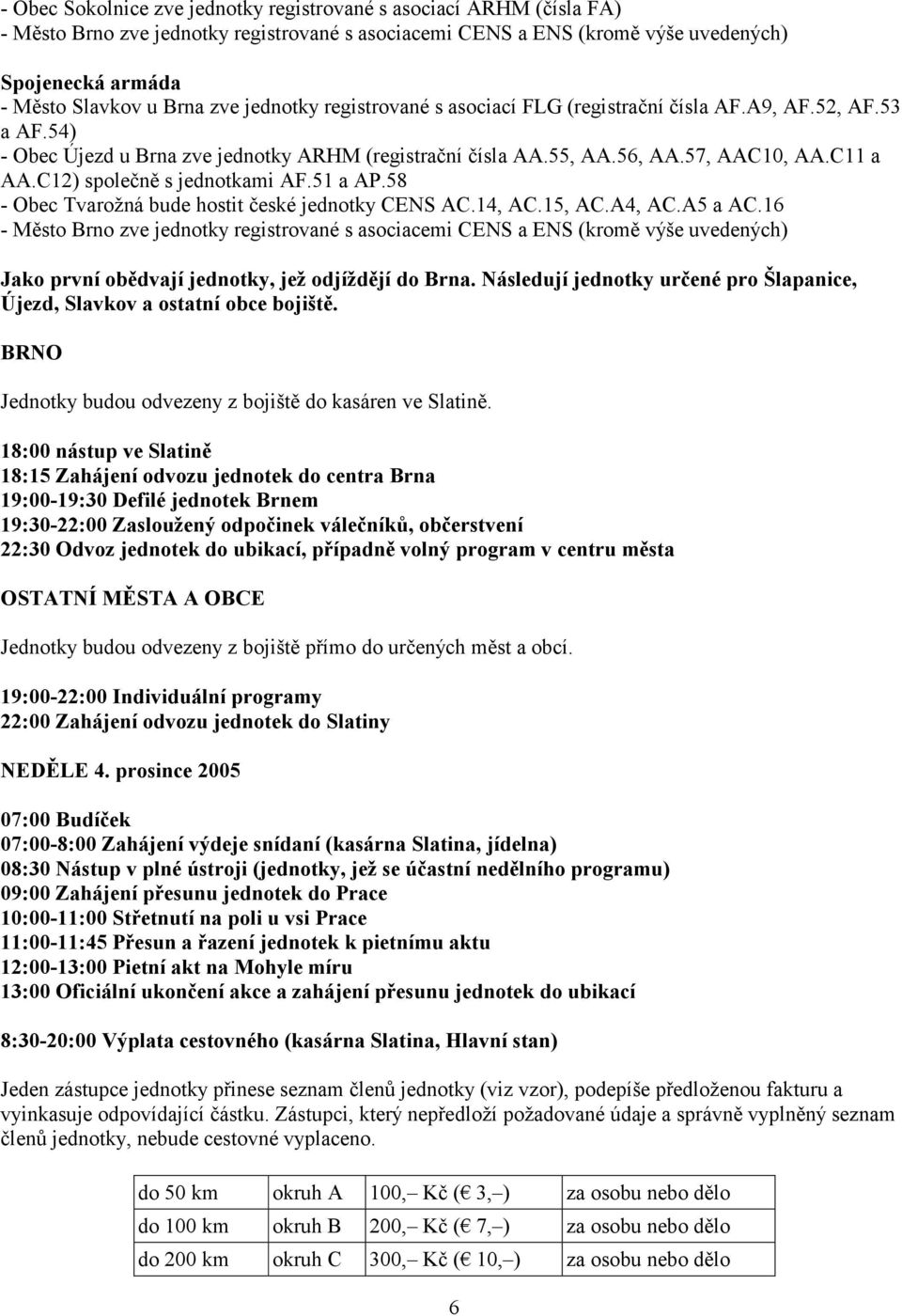 - Obec Sokolnice zve jednotky registrované s asociací ARHM (čísla FA)
- Město Brno zve jednotky registrované s asociacemi CENS a ENS (kromě výše uvedených)

Spojenecká armáda
- Město Slavkov u Brna zve jednotky registrované s asociací FLG (registrační čísla AF.A9, AF.52, AF.53 a AF.54)
- Obec Újezd u Brna zve jednotky ARHM (registrační čísla AA.55, AA.56, AA.57, AAC10, AA.C11 a AA.C12) společně s jednotkami AF.51 a AP.58
- Obec Tvarožná bude hostit české jednotky CENS AC.14, AC.15, AC.A4, AC.A5 a AC.16
- Město Brno zve jednotky registrované s asociacemi CENS a ENS (kromě výše uvedených)

Jako první obědvají jednotky, jež odjíždějí do Brna. Následují jednotky určené pro Šlapanice, Újezd, Slavkov a ostatní obce bojiště.

BRNO

Jednotky budou odvezeny z bojiště do kasáren ve Slatině.

18:00 nástup ve Slatině
18:15 Zahájení odvozu jednotek do centra Brna
19:00-19:30 Defilé jednotek Brnem
19:30-22:00 Zasloužený odpočinek válečníků, občerstvení
22:30 Odvoz jednotek do ubikací, případně volný program v centru města

OSTATNÍ MĚSTA A OBCE

Jednotky budou odvezeny z bojiště přímo do určených měst a obcí.

19:00-22:00 Individuální programy
22:00 Zahájení odvozu jednotek do Slatiny

NEDĚLE 4. prosince 2005

07:00 Budíček
07:00-8:00 Zahájení výdeje snídaní (kasárna Slatina, jídelna)
08:30 Nástup v plné ústroji (jednotky, jež se účastní nedělního programu)
09:00 Zahájení přesunu jednotek do Prace
10:00-11:00 Střetnutí na poli u vsi Prace
11:00-11:45 Přesun a řazení jednotek k pietnímu aktu
12:00-13:00 Pietní akt na Mohyle míru
13:00 Oficiální ukončení akce a zahájení přesunu jednotek do ubikací

8:30-20:00 Výplata cestovného (kasárna Slatina, Hlavní stan)

Jeden zástupce jednotky přinese seznam členů jednotky (viz vzor), podepíše předloženou fakturu a vyinkasuje odpovídající částku. Zástupci, který nepředloží požadované údaje a správně vyplněný seznam členů jednotky, nebude cestovné vyplaceno.

| do 50 km | okruh A | 100,– Kč (€ 3,–) | za osobu nebo dělo |
|---|---|---|---|
| do 100 km | okruh B | 200,– Kč (€ 7,–) | za osobu nebo dělo |
| do 200 km | okruh C | 300,– Kč (€ 10,–) | za osobu nebo dělo |

6